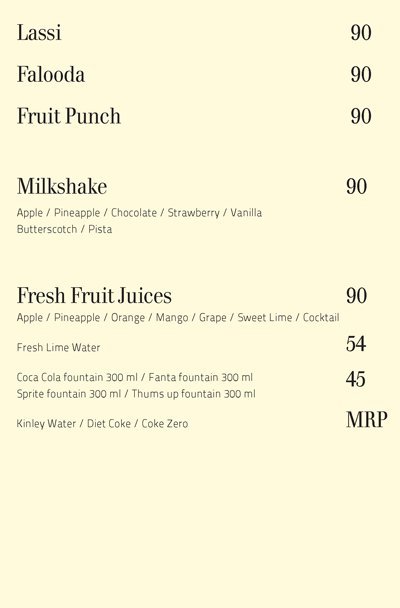 Lassi 90

Falooda 90

Fruit Punch 90

Milkshake 90

Apple / Pineapple / Chocolate / Strawberry / Vanilla Butterscotch / Pista

Fresh Fruit Juices 90

Apple / Pineapple / Orange / Mango / Grape / Sweet Lime / Cocktail

Fresh Lime Water 54

Coca Cola fountain 300 ml / Fanta fountain 300 ml Sprite fountain 300 ml / Thums up fountain 300 ml 45

Kinley Water / Diet Coke / Coke Zero MRP